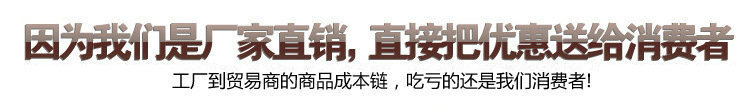 因为我们是厂家直销，直接把优惠送给消费者

工厂到贸易商的商品成本链，吃亏的还是我们消费者!